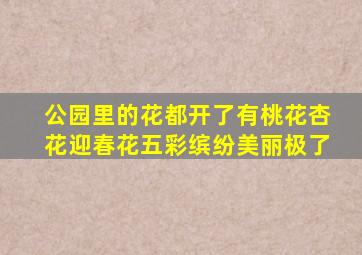 公园里的花都开了有桃花杏花迎春花五彩缤纷美丽极了